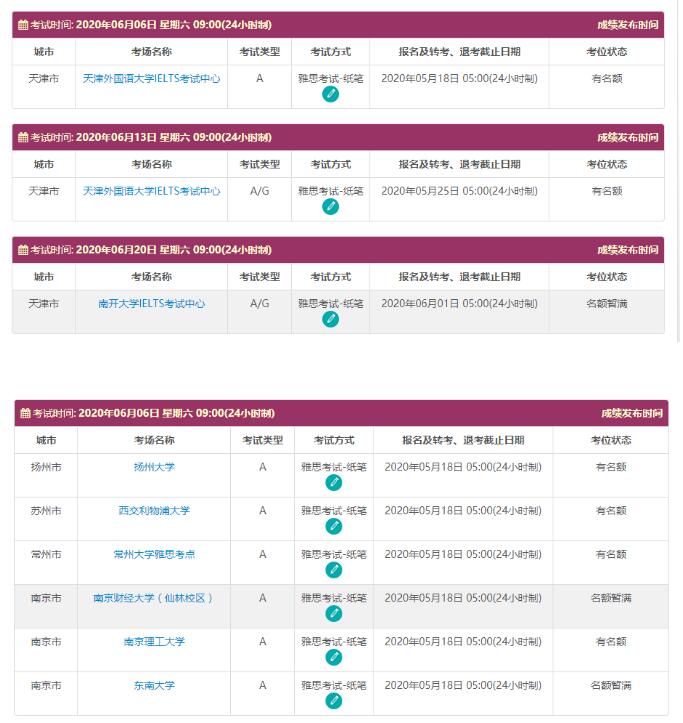 考试时间: 2020年06月06日 星期六 09:00(24小时制) 成绩发布时间

| 城市 | 考场名称 | 考试类型 | 考试方式 | 报名及转考、退考截止日期 | 考位状态 |
|---|---|---|---|---|---|
| 天津市 | 天津外国语大学IELTS考试中心 | A | 雅思考试-纸笔 | 2020年05月18日 05:00(24小时制) | 有名额 |

考试时间: 2020年06月13日 星期六 09:00(24小时制) 成绩发布时间

| 城市 | 考场名称 | 考试类型 | 考试方式 | 报名及转考、退考截止日期 | 考位状态 |
|---|---|---|---|---|---|
| 天津市 | 天津外国语大学IELTS考试中心 | A/G | 雅思考试-纸笔 | 2020年05月25日 05:00(24小时制) | 有名额 |

考试时间: 2020年06月20日 星期六 09:00(24小时制) 成绩发布时间

| 城市 | 考场名称 | 考试类型 | 考试方式 | 报名及转考、退考截止日期 | 考位状态 |
|---|---|---|---|---|---|
| 天津市 | 南开大学IELTS考试中心 | A/G | 雅思考试-纸笔 | 2020年06月01日 05:00(24小时制) | 名额暂满 |

考试时间: 2020年06月06日 星期六 09:00(24小时制) 成绩发布时间

| 城市 | 考场名称 | 考试类型 | 考试方式 | 报名及转考、退考截止日期 | 考位状态 |
|---|---|---|---|---|---|
| 扬州市 | 扬州大学 | A | 雅思考试-纸笔 | 2020年05月18日 05:00(24小时制) | 有名额 |
| 苏州市 | 西交利物浦大学 | A | 雅思考试-纸笔 | 2020年05月18日 05:00(24小时制) | 有名额 |
| 常州市 | 常州大学雅思考点 | A | 雅思考试-纸笔 | 2020年05月18日 05:00(24小时制) | 有名额 |
| 南京市 | 南京财经大学（仙林校区） | A | 雅思考试-纸笔 | 2020年05月18日 05:00(24小时制) | 名额暂满 |
| 南京市 | 南京理工大学 | A | 雅思考试-纸笔 | 2020年05月18日 05:00(24小时制) | 有名额 |
| 南京市 | 东南大学 | A | 雅思考试-纸笔 | 2020年05月18日 05:00(24小时制) | 名额暂满 |